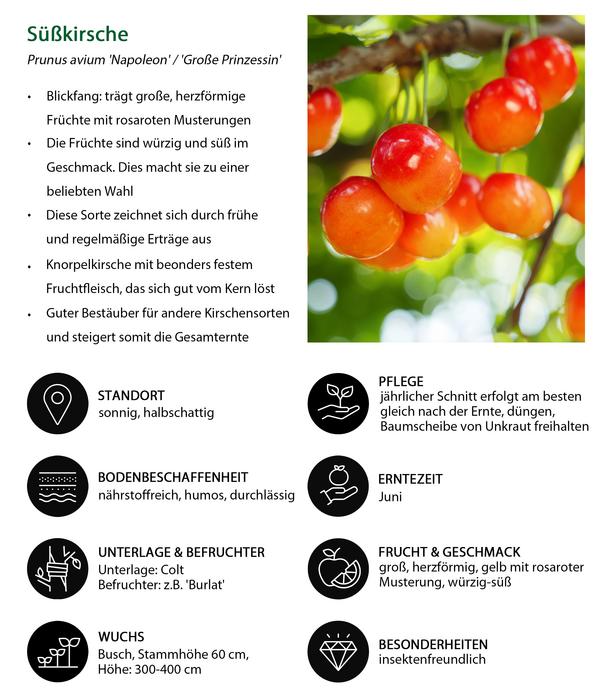 Süßkirsche

Prunus avium 'Napoleon' / 'Große Prinzessin'

• Blickfang: trägt große, herzförmige Früchte mit rosaroten Musterungen
• Die Früchte sind würzig und süß im Geschmack. Dies macht sie zu einer beliebten Wahl
• Diese Sorte zeichnet sich durch frühe und regelmäßige Erträge aus
• Knorpelkirsche mit beonders festem Fruchtfleisch, das sich gut vom Kern löst
• Guter Bestäuber für andere Kirschensorten und steigert somit die Gesamternte

STANDORT
sonnig, halbschattig

BODENBESCHAFFENHEIT
nährstoffreich, humos, durchlässig

UNTERLAGE & BEFRUCHTER
Unterlage: Colt
Befruchter: z.B. 'Burlat'

WUCHS
Busch, Stammhöhe 60 cm,
Höhe: 300-400 cm

PFLEGE
jährlicher Schnitt erfolgt am besten gleich nach der Ernte, düngen, Baumscheibe von Unkraut freihalten

ERNTEZEIT
Juni

FRUCHT & GESCHMACK
groß, herzförmig, gelb mit rosaroter Musterung, würzig-süß

BESONDERHEITEN
insektenfreundlich